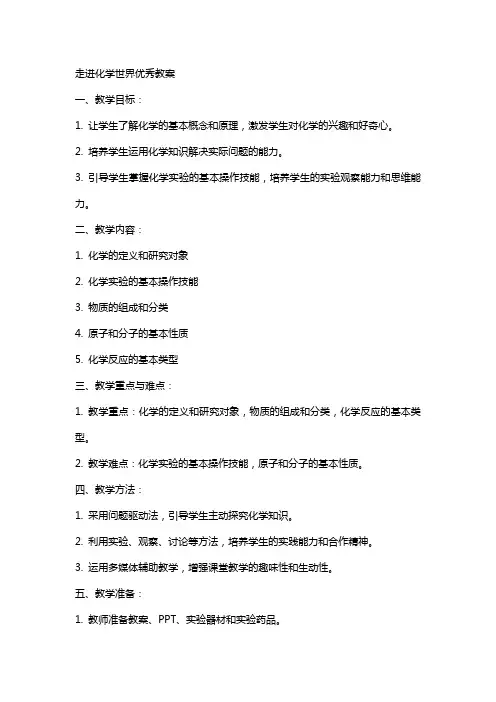 走进化学世界优秀教案

一、教学目标：

1. 让学生了解化学的基本概念和原理，激发学生对化学的兴趣和好奇心。

2. 培养学生运用化学知识解决实际问题的能力。

3. 引导学生掌握化学实验的基本操作技能，培养学生的实验观察能力和思维能力。

二、教学内容：

1. 化学的定义和研究对象

2. 化学实验的基本操作技能

3. 物质的组成和分类

4. 原子和分子的基本性质

5. 化学反应的基本类型

三、教学重点与难点：

1. 教学重点：化学的定义和研究对象，物质的组成和分类，化学反应的基本类型。

2. 教学难点：化学实验的基本操作技能，原子和分子的基本性质。

四、教学方法：

1. 采用问题驱动法，引导学生主动探究化学知识。

2. 利用实验、观察、讨论等方法，培养学生的实践能力和合作精神。

3. 运用多媒体辅助教学，增强课堂教学的趣味性和生动性。

五、教学准备：

1. 教师准备教案、PPT、实验器材和实验药品。